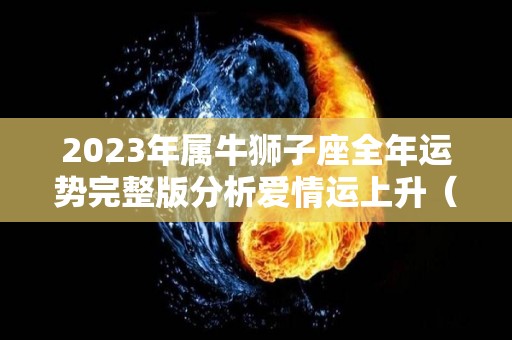 2023年属牛狮子座全年运势完整版分析爱情运上升（